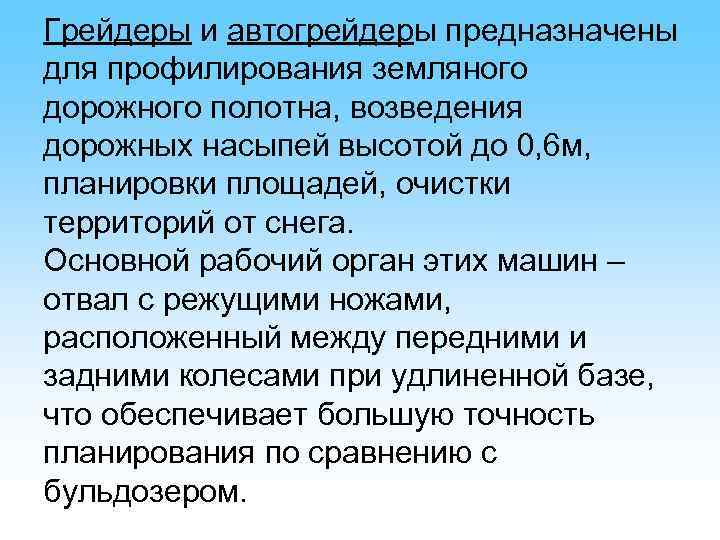 Грейдеры и автогрейдеры предназначены для профилирования земляного дорожного полотна, возведения дорожных насыпей высотой до 0,6м, планировки площадей, очистки территорий от снега.
Основной рабочий орган этих машин – отвал с режущими ножами, расположенный между передними и задними колесами при удлиненной базе, что обеспечивает большую точность планирования по сравнению с бульдозером.